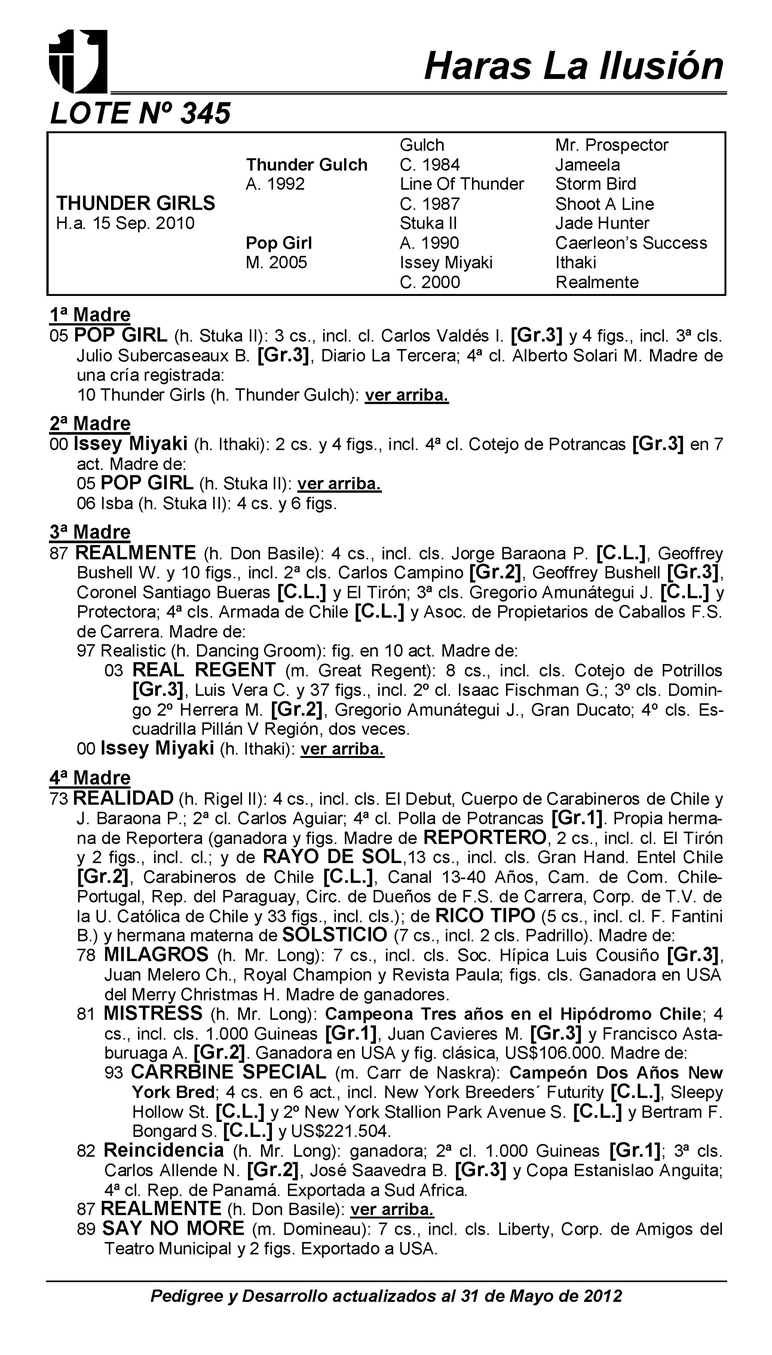 Haras La Ilusión

LOTE Nº 345

| | | | |
|---|---|---|---|
| | | Gulch | Mr. Prospector |
| | Thunder Gulch | C. 1984 | Jameela |
| | A. 1992 | Line Of Thunder | Storm Bird |
| THUNDER GIRLS | | C. 1987 | Shoot A Line |
| H.a. 15 Sep. 2010 | | Stuka II | Jade Hunter |
| | Pop Girl | A. 1990 | Caerleon's Success |
| | M. 2005 | Issey Miyaki | Ithaki |
| | | C. 2000 | Realmente |

1ª Madre
05 POP GIRL (h. Stuka II): 3 cs., incl. cl. Carlos Valdés I. [Gr.3] y 4 figs., incl. 3ª cls. Julio Subercaseaux B. [Gr.3], Diario La Tercera; 4ª cl. Alberto Solari M. Madre de una cría registrada:
10 Thunder Girls (h. Thunder Gulch): ver arriba.

2ª Madre
00 Issey Miyaki (h. Ithaki): 2 cs. y 4 figs., incl. 4ª cl. Cotejo de Potrancas [Gr.3] en 7 act. Madre de:
05 POP GIRL (h. Stuka II): ver arriba.
06 Isba (h. Stuka II): 4 cs. y 6 figs.

3ª Madre
87 REALMENTE (h. Don Basile): 4 cs., incl. cls. Jorge Baraona P. [C.L.], Geoffrey Bushell W. y 10 figs., incl. 2ª cls. Carlos Campino [Gr.2], Geoffrey Bushell [Gr.3], Coronel Santiago Bueras [C.L.] y El Tirón; 3ª cls. Gregorio Amunátegui J. [C.L.] y Protectora; 4ª cls. Armada de Chile [C.L.] y Asoc. de Propietarios de Caballos F.S. de Carrera. Madre de:
97 Realistic (h. Dancing Groom): fig. en 10 act. Madre de:
03 REAL REGENT (m. Great Regent): 8 cs., incl. cls. Cotejo de Potrillos [Gr.3], Luis Vera C. y 37 figs., incl. 2º cl. Isaac Fischman G.; 3º cls. Domingo 2º Herrera M. [Gr.2], Gregorio Amunátegui J., Gran Ducato; 4º cls. Escuadrilla Pillán V Región, dos veces.
00 Issey Miyaki (h. Ithaki): ver arriba.

4ª Madre
73 REALIDAD (h. Rigel II): 4 cs., incl. cls. El Debut, Cuerpo de Carabineros de Chile y J. Baraona P.; 2ª cl. Carlos Aguiar; 4ª cl. Polla de Potrancas [Gr.1]. Propia hermana de Reportera (ganadora y figs. Madre de REPORTERO, 2 cs., incl. cl. El Tirón y 2 figs., incl. cl.; y de RAYO DE SOL,13 cs., incl. cls. Gran Hand. Entel Chile [Gr.2], Carabineros de Chile [C.L.], Canal 13-40 Años, Cam. de Com. Chile-Portugal, Rep. del Paraguay, Circ. de Dueños de F.S. de Carrera, Corp. de T.V. de la U. Católica de Chile y 33 figs., incl. cls.); de RICO TIPO (5 cs., incl. cl. F. Fantini B.) y hermana materna de SOLSTICIO (7 cs., incl. 2 cls. Padrillo). Madre de:
78 MILAGROS (h. Mr. Long): 7 cs., incl. cls. Soc. Hípica Luis Cousiño [Gr.3], Juan Melero Ch., Royal Champion y Revista Paula; figs. cls. Ganadora en USA del Merry Christmas H. Madre de ganadores.
81 MISTRESS (h. Mr. Long): Campeona Tres años en el Hipódromo Chile; 4 cs., incl. cls. 1.000 Guineas [Gr.1], Juan Cavieres M. [Gr.3] y Francisco Astaburuaga A. [Gr.2]. Ganadora en USA y fig. clásica, US$106.000. Madre de:
93 CARRBINE SPECIAL (m. Carr de Naskra): Campeón Dos Años New York Bred; 4 cs. en 6 act., incl. New York Breeders´ Futurity [C.L.], Sleepy Hollow St. [C.L.] y 2º New York Stallion Park Avenue S. [C.L.] y Bertram F. Bongard S. [C.L.] y US$221.504.
82 Reincidencia (h. Mr. Long): ganadora; 2ª cl. 1.000 Guineas [Gr.1]; 3ª cls. Carlos Allende N. [Gr.2], José Saavedra B. [Gr.3] y Copa Estanislao Anguita; 4ª cl. Rep. de Panamá. Exportada a Sud Africa.
87 REALMENTE (h. Don Basile): ver arriba.
89 SAY NO MORE (m. Domineau): 7 cs., incl. cls. Liberty, Corp. de Amigos del Teatro Municipal y 2 figs. Exportado a USA.

Pedigree y Desarrollo actualizados al 31 de Mayo de 2012